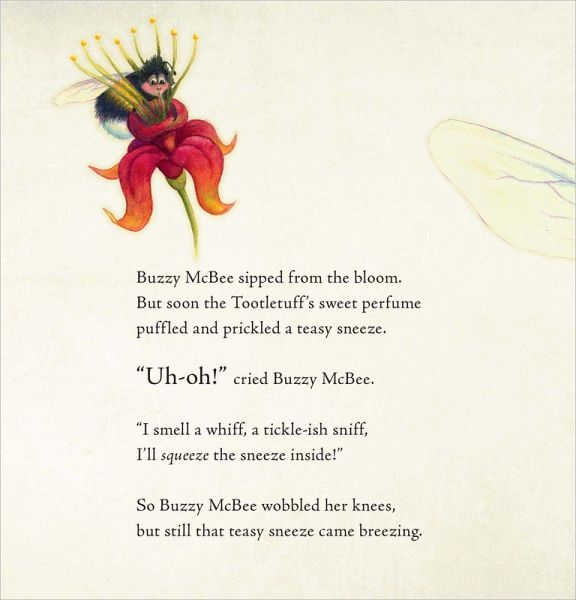 Buzzy McBee sipped from the bloom.
But soon the Tootletuff's sweet perfume
puffled and prickled a teasy sneeze.

"Uh-oh!" cried Buzzy McBee.

"I smell a whiff, a tickle-ish sniff,
I'll squeeze the sneeze inside!"

So Buzzy McBee wobbled her knees,
but still that teasy sneeze came breezing.